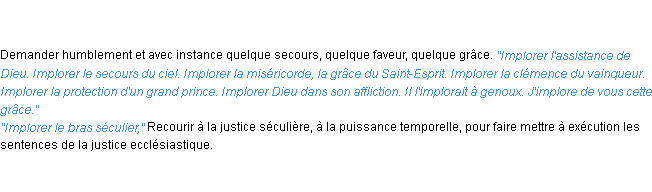 Demander humblement et avec instance quelque secours, quelque faveur, quelque grâce. "Implorer l'assistance de Dieu. Implorer le secours du ciel. Implorer la miséricorde, la grâce du Saint-Esprit. Implorer la clémence du vainqueur. Implorer la protection d'un grand prince. Implorer Dieu dans son affliction. Il l'implorait à genoux. J'implore de vous cette grâce."
"Implorer le bras séculier," Recourir à la justice séculière, à la puissance temporelle, pour faire mettre à exécution les sentences de la justice ecclésiastique.